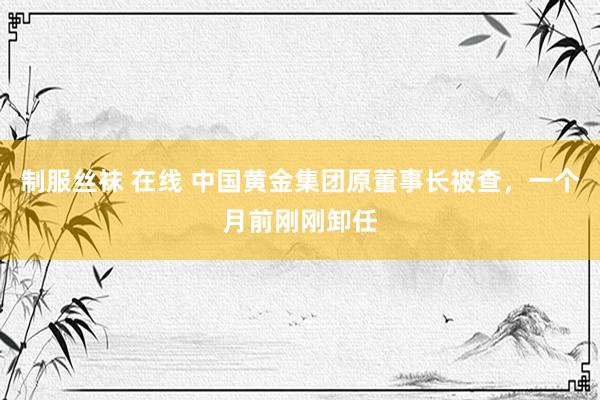 制服丝袜 在线 中国黄金集团原董事长被查，一个月前刚刚卸任